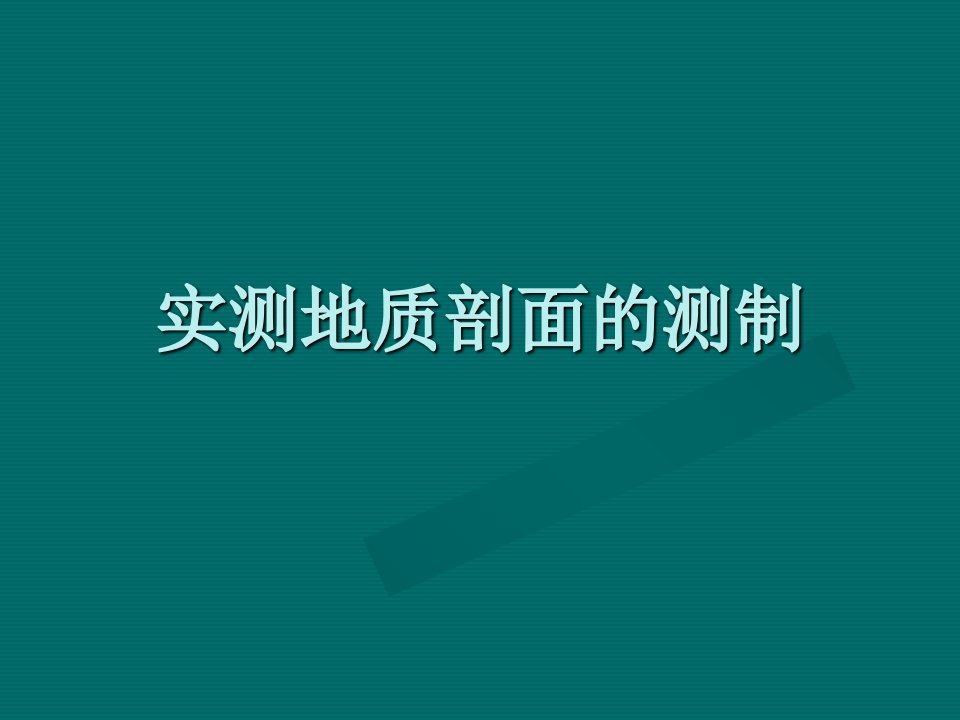 实测地质剖面的测制